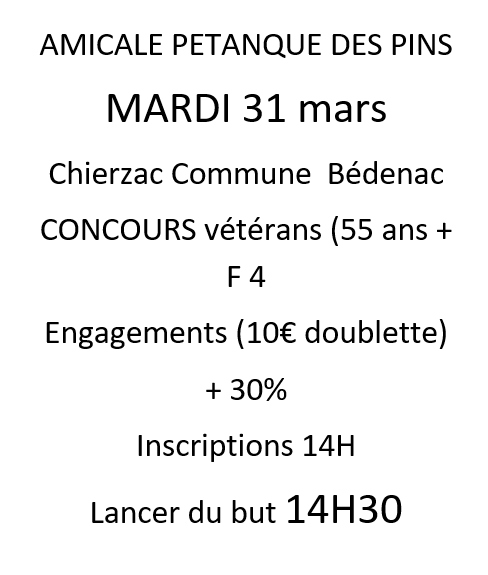 AMICALE PETANQUE DES PINS

MARDI 31 mars

Chierzac Commune  Bédenac

CONCOURS vétérans (55 ans + F 4

Engagements (10€ doublette) + 30%

Inscriptions 14H

Lancer du but 14H30